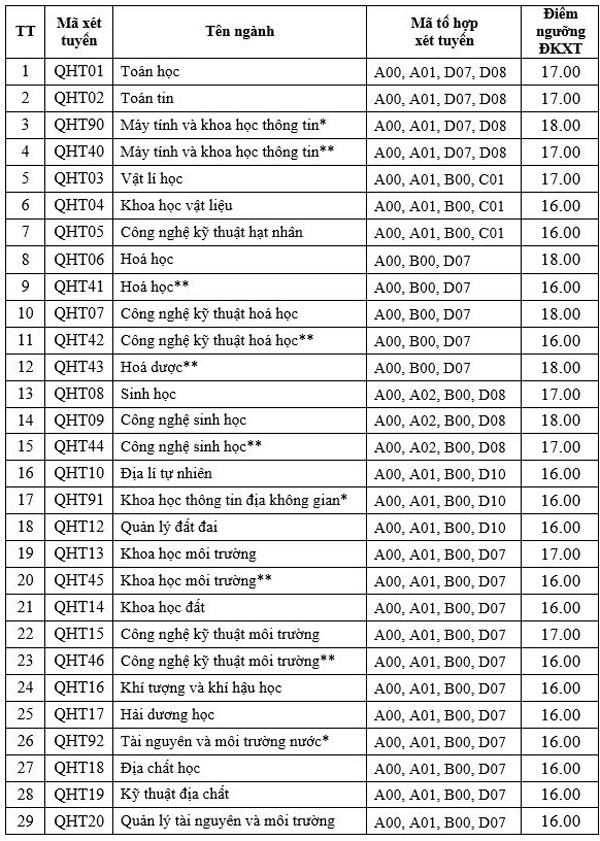 | TT | Mã xét tuyển | Tên ngành | Mã tổ hợp xét tuyển | Điểm ngưỡng ĐKXT |
|---|---|---|---|---|
| 1 | QHT01 | Toán học | A00, A01, D07, D08 | 17.00 |
| 2 | QHT02 | Toán tin | A00, A01, D07, D08 | 17.00 |
| 3 | QHT90 | Máy tính và khoa học thông tin* | A00, A01, D07, D08 | 18.00 |
| 4 | QHT40 | Máy tính và khoa học thông tin** | A00, A01, D07, D08 | 17.00 |
| 5 | QHT03 | Vật lí học | A00, A01, B00, C01 | 17.00 |
| 6 | QHT04 | Khoa học vật liệu | A00, A01, B00, C01 | 16.00 |
| 7 | QHT05 | Công nghệ kỹ thuật hạt nhân | A00, A01, B00, C01 | 16.00 |
| 8 | QHT06 | Hoá học | A00, B00, D07 | 18.00 |
| 9 | QHT41 | Hoá học** | A00, B00, D07 | 16.00 |
| 10 | QHT07 | Công nghệ kỹ thuật hoá học | A00, B00, D07 | 18.00 |
| 11 | QHT42 | Công nghệ kỹ thuật hoá học** | A00, B00, D07 | 16.00 |
| 12 | QHT43 | Hoá dược** | A00, B00, D07 | 18.00 |
| 13 | QHT08 | Sinh học | A00, A02, B00, D08 | 17.00 |
| 14 | QHT09 | Công nghệ sinh học | A00, A02, B00, D08 | 18.00 |
| 15 | QHT44 | Công nghệ sinh học** | A00, A02, B00, D08 | 17.00 |
| 16 | QHT10 | Địa lí tự nhiên | A00, A01, B00, D10 | 16.00 |
| 17 | QHT91 | Khoa học thông tin địa không gian* | A00, A01, B00, D10 | 16.00 |
| 18 | QHT12 | Quản lý đất đai | A00, A01, B00, D10 | 16.00 |
| 19 | QHT13 | Khoa học môi trường | A00, A01, B00, D07 | 17.00 |
| 20 | QHT45 | Khoa học môi trường** | A00, A01, B00, D07 | 16.00 |
| 21 | QHT14 | Khoa học đất | A00, A01, B00, D07 | 16.00 |
| 22 | QHT15 | Công nghệ kỹ thuật môi trường | A00, A01, B00, D07 | 17.00 |
| 23 | QHT46 | Công nghệ kỹ thuật môi trường** | A00, A01, B00, D07 | 16.00 |
| 24 | QHT16 | Khí tượng và khí hậu học | A00, A01, B00, D07 | 16.00 |
| 25 | QHT17 | Hải dương học | A00, A01, B00, D07 | 16.00 |
| 26 | QHT92 | Tài nguyên và môi trường nước* | A00, A01, B00, D07 | 16.00 |
| 27 | QHT18 | Địa chất học | A00, A01, B00, D07 | 16.00 |
| 28 | QHT19 | Kỹ thuật địa chất | A00, A01, B00, D07 | 16.00 |
| 29 | QHT20 | Quản lý tài nguyên và môi trường | A00, A01, B00, D07 | 16.00 |